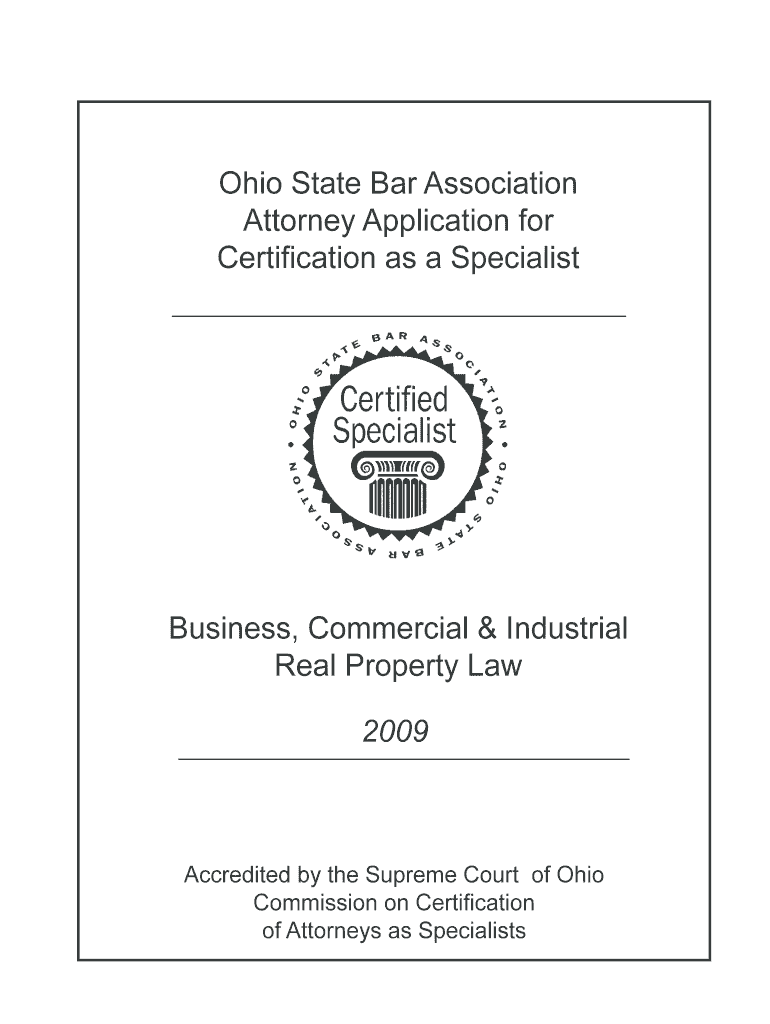 Ohio State Bar Association
Attorney Application for
Certification as a Specialist

OHIO STATE BAR ASSOCIATION
Certified Specialist
OHIO STATE BAR ASSOCIATION

Business, Commercial & Industrial
Real Property Law

2009

Accredited by the Supreme Court of Ohio
Commission on Certification
of Attorneys as Specialists